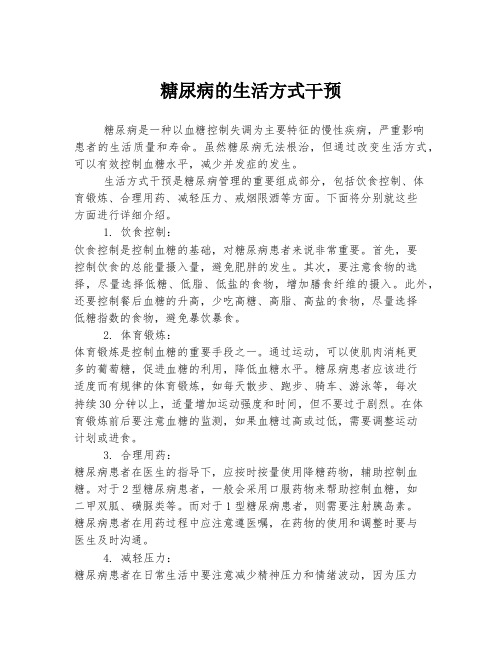 糖尿病的生活方式干预

糖尿病是一种以血糖控制失调为主要特征的慢性疾病，严重影响患者的生活质量和寿命。虽然糖尿病无法根治，但通过改变生活方式，可以有效控制血糖水平，减少并发症的发生。

生活方式干预是糖尿病管理的重要组成部分，包括饮食控制、体育锻炼、合理用药、减轻压力、戒烟限酒等方面。下面将分别就这些方面进行详细介绍。

1. 饮食控制：

饮食控制是控制血糖的基础，对糖尿病患者来说非常重要。首先，要控制饮食的总能量摄入量，避免肥胖的发生。其次，要注意食物的选择，尽量选择低糖、低脂、低盐的食物，增加膳食纤维的摄入。此外，还要控制餐后血糖的升高，少吃高糖、高脂、高盐的食物，尽量选择低糖指数的食物，避免暴饮暴食。

2. 体育锻炼：

体育锻炼是控制血糖的重要手段之一。通过运动，可以使肌肉消耗更多的葡萄糖，促进血糖的利用，降低血糖水平。糖尿病患者应该进行适度而有规律的体育锻炼，如每天散步、跑步、骑车、游泳等，每次持续30分钟以上，适量增加运动强度和时间，但不要过于剧烈。在体育锻炼前后要注意血糖的监测，如果血糖过高或过低，需要调整运动计划或进食。

3. 合理用药：

糖尿病患者在医生的指导下，应按时按量使用降糖药物，辅助控制血糖。对于2型糖尿病患者，一般会采用口服药物来帮助控制血糖，如二甲双胍、磺脲类等。而对于1型糖尿病患者，则需要注射胰岛素。糖尿病患者在用药过程中应注意遵医嘱，在药物的使用和调整时要与医生及时沟通。

4. 减轻压力：

糖尿病患者在日常生活中要注意减少精神压力和情绪波动，因为压力